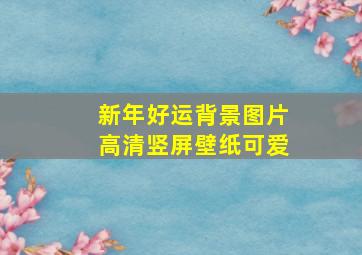 新年好运背景图片
高清竖屏壁纸可爱